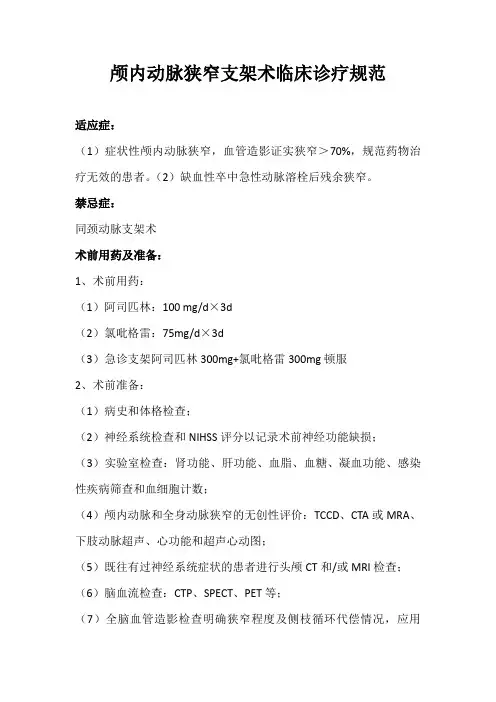 颅内动脉狭窄支架术临床诊疗规范

适应症：

（1）症状性颅内动脉狭窄，血管造影证实狭窄＞70%，规范药物治疗无效的患者。（2）缺血性卒中急性动脉溶栓后残余狭窄。

禁忌症：

同颈动脉支架术

术前用药及准备：

1、术前用药：

（1）阿司匹林：100 mg/d×3d

（2）氯吡格雷：75mg/d×3d

（3）急诊支架阿司匹林 300mg+氯吡格雷 300mg 顿服

2、术前准备：

（1）病史和体格检查；

（2）神经系统检查和 NIHSS 评分以记录术前神经功能缺损；

（3）实验室检查：肾功能、肝功能、血脂、血糖、凝血功能、感染性疾病筛查和血细胞计数；

（4）颅内动脉和全身动脉狭窄的无创性评价：TCCD、CTA 或 MRA、下肢动脉超声、心功能和超声心动图；

（5）既往有过神经系统症状的患者进行头颅 CT 和/或 MRI 检查；

（6）脑血流检查：CTP、SPECT、PET 等；

（7）全脑血管造影检查明确狭窄程度及侧枝循环代偿情况，应用